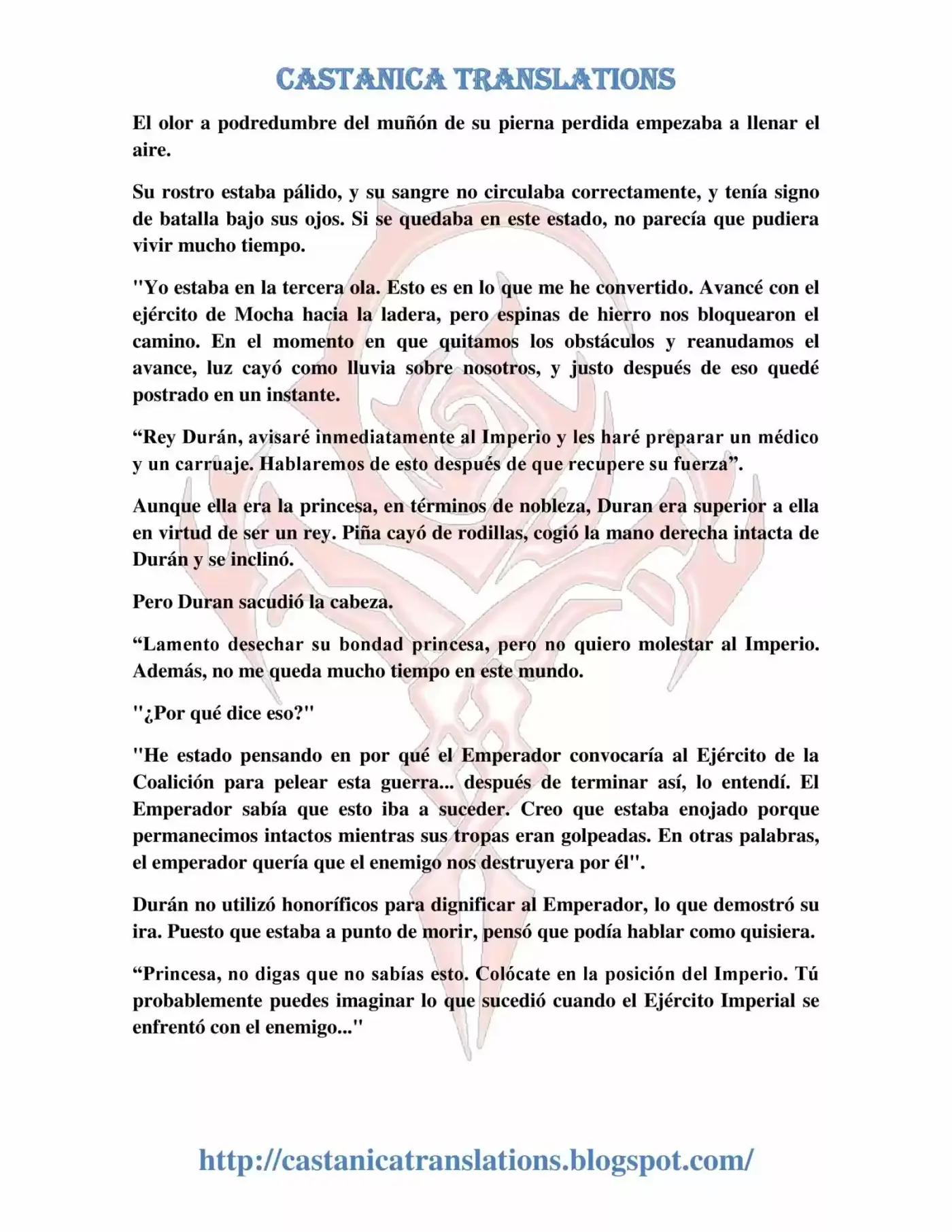 CASTANICA TRANSLATIONS

El olor a podredumbre del muñón de su pierna perdida empezaba a llenar el aire.

Su rostro estaba pálido, y su sangre no circulaba correctamente, y tenía signo de batalla bajo sus ojos. Si se quedaba en este estado, no parecía que pudiera vivir mucho tiempo.

"Yo estaba en la tercera ola. Esto es en lo que me he convertido. Avancé con el ejército de Mocha hacia la ladera, pero espinas de hierro nos bloquearon el camino. En el momento en que quitamos los obstáculos y reanudamos el avance, luz cayó como lluvia sobre nosotros, y justo después de eso quedé postrado en un instante.

“Rey Durán, avisaré inmediatamente al Imperio y les haré preparar un médico y un carruaje. Hablaremos de esto después de que recupere su fuerza”.

Aunque ella era la princesa, en términos de nobleza, Duran era superior a ella en virtud de ser un rey. Piña cayó de rodillas, cogió la mano derecha intacta de Durán y se inclinó.

Pero Duran sacudió la cabeza.

“Lamento desechar su bondad princesa, pero no quiero molestar al Imperio. Además, no me queda mucho tiempo en este mundo.

"¿Por qué dice eso?"

"He estado pensando en por qué el Emperador convocaría al Ejército de la Coalición para pelear esta guerra... después de terminar así, lo entendí. El Emperador sabía que esto iba a suceder. Creo que estaba enojado porque permanecimos intactos mientras sus tropas eran golpeadas. En otras palabras, el emperador quería que el enemigo nos destruyera por él".

Durán no utilizó honoríficos para dignificar al Emperador, lo que demostró su ira. Puesto que estaba a punto de morir, pensó que podía hablar como quisiera.

“Princesa, no digas que no sabías esto. Colócate en la posición del Imperio. Tú probablemente puedes imaginar lo que sucedió cuando el Ejército Imperial se enfrentó con el enemigo..."

http://castanicatranslations.blogspot.com/